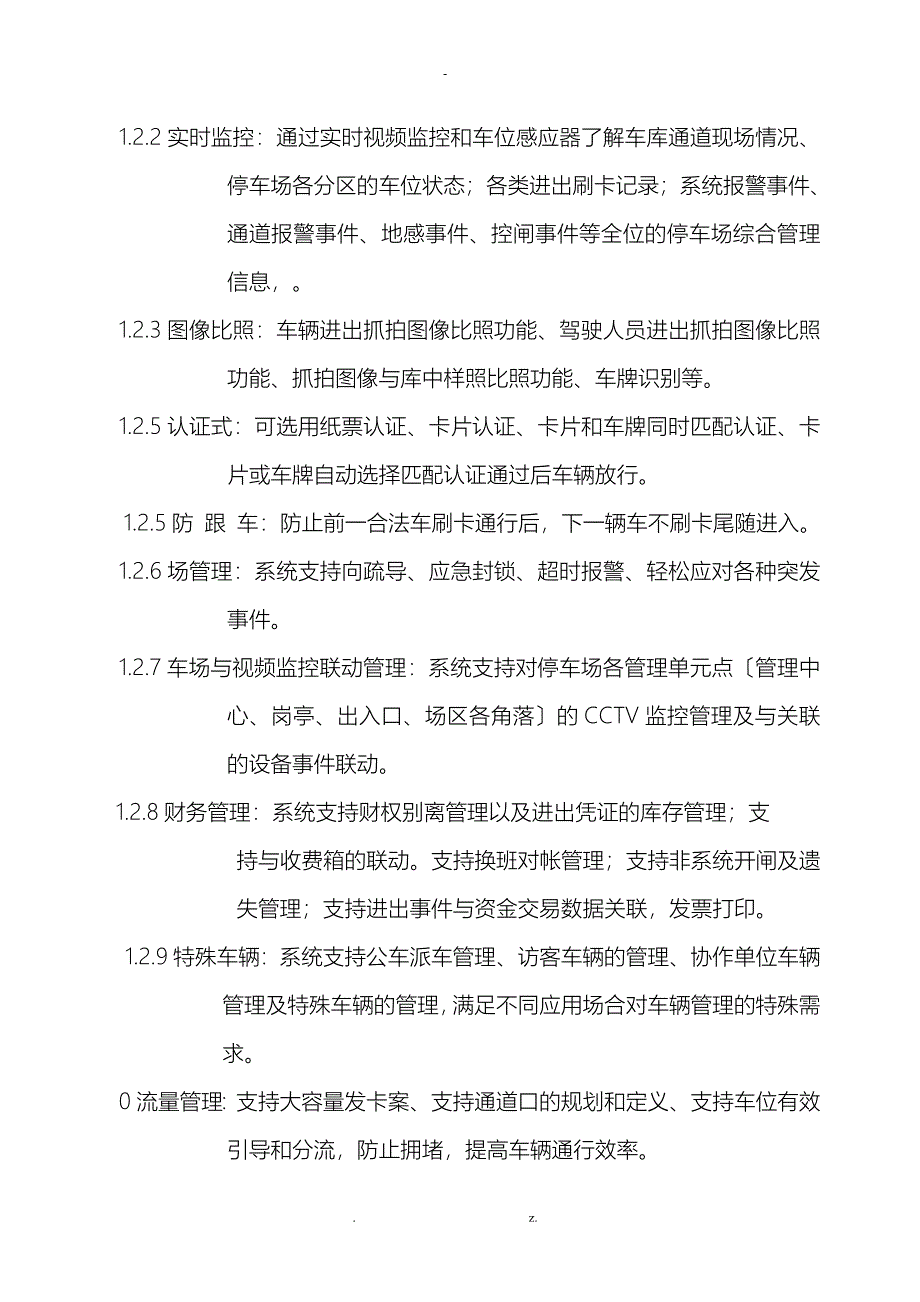 -

1.2.2 实时监控：通过实时视频监控和车位感应器了解车库通道现场情况、停车场各分区的车位状态；各类进出刷卡记录；系统报警事件、通道报警事件、地感事件、控闸事件等全位的停车场综合管理信息，。

1.2.3 图像比照：车辆进出抓拍图像比照功能、驾驶人员进出抓拍图像比照功能、抓拍图像与库中样照比照功能、车牌识别等。

1.2.5 认证式：可选用纸票认证、卡片认证、卡片和车牌同时匹配认证、卡片或车牌自动选择匹配认证通过后车辆放行。

1.2.5 防 跟 车：防止前一合法车刷卡通行后，下一辆车不刷卡尾随进入。

1.2.6 场管理：系统支持向疏导、应急封锁、超时报警、轻松应对各种突发事件。

1.2.7 车场与视频监控联动管理：系统支持对停车场各管理单元点〔管理中心、岗亭、出入口、场区各角落〕的 CCTV 监控管理及与关联的设备事件联动。

1.2.8 财务管理：系统支持财权别离管理以及进出凭证的库存管理；支持与收费箱的联动。支持换班对帐管理；支持非系统开闸及遗失管理；支持进出事件与资金交易数据关联，发票打印。

1.2.9 特殊车辆：系统支持公车派车管理、访客车辆的管理、协作单位车辆管理及特殊车辆的管理，满足不同应用场合对车辆管理的特殊需求。

0 流量管理：支持大容量发卡案、支持通道口的规划和定义、支持车位有效引导和分流，防止拥堵，提高车辆通行效率。

. z.